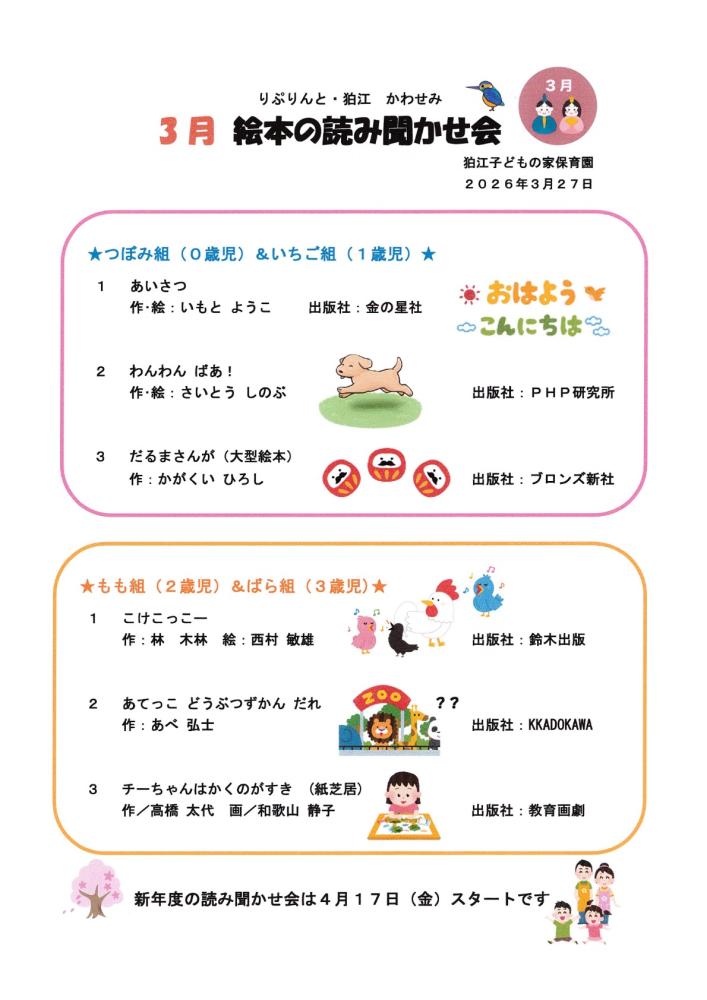 りぷりんと・狛江　かわせみ

3月 絵本の読み聞かせ会

3月

狛江子どもの家保育園
２０２６年３月２７日

★つぼみ組（０歳児）＆いちご組（１歳児）★

1　あいさつ
作･絵：いもと ようこ　出版社：金の星社

おはよう
こんにちは

2　わんわん ばあ！
作･絵：さいとう しのぶ　出版社：ＰＨＰ研究所

3　だるまさんが（大型絵本）
作：かがくい ひろし　出版社：ブロンズ新社

★もも組（２歳児）＆ばら組（３歳児）★

1　こけこっこー
作：林　木林　絵：西村 敏雄　出版社：鈴木出版

2　あてっこ どうぶつずかん だれ　？？
作：あべ 弘士　出版社：KKADOKAWA

ZOO

3　チーちゃんはかくのがすき （紙芝居）
作／高橋 太代　画／和歌山 静子　出版社：教育画劇

新年度の読み聞かせ会は４月１７日（金）スタートです